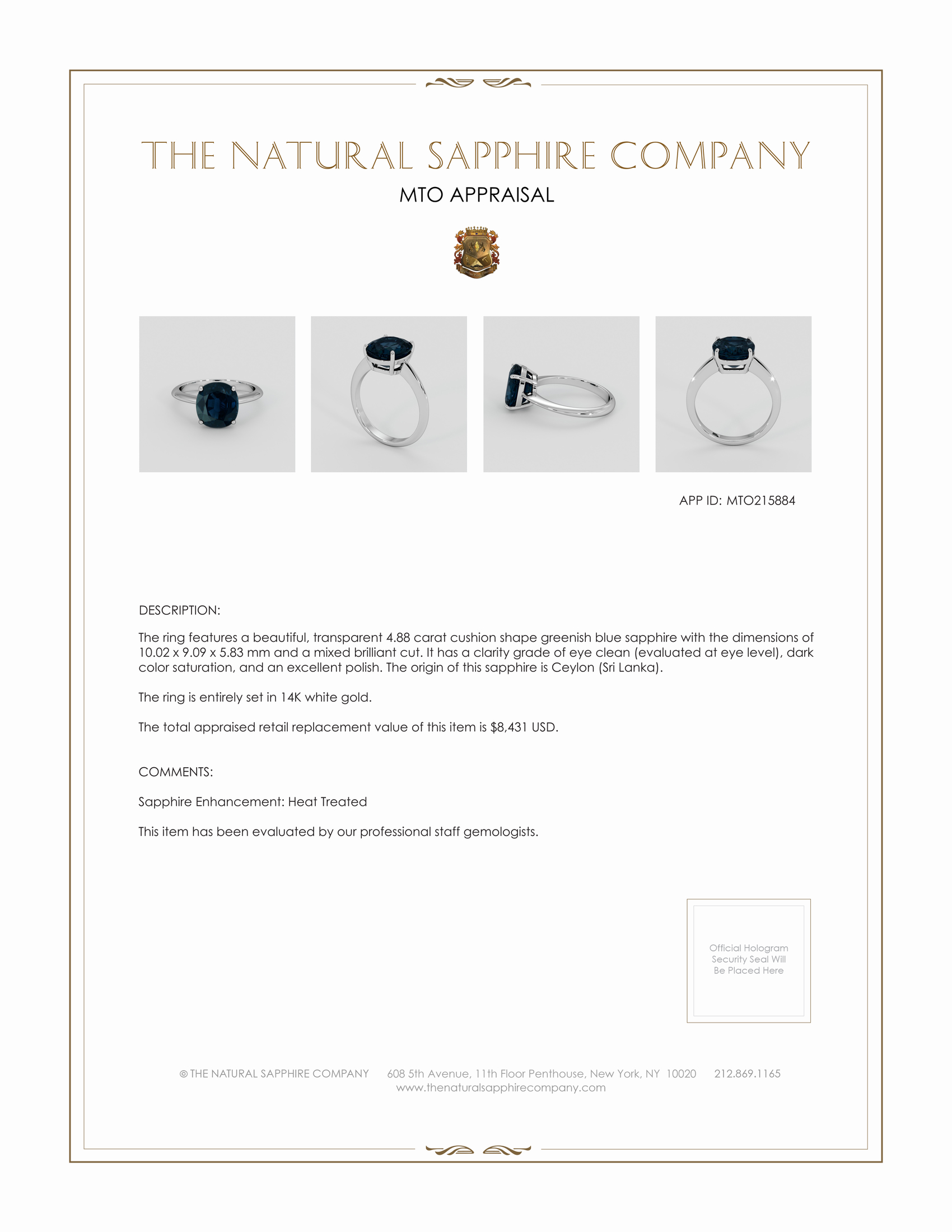 THE NATURAL SAPPHIRE COMPANY

MTO APPRAISAL

APP ID: MTO215884

DESCRIPTION:

The ring features a beautiful, transparent 4.88 carat cushion shape greenish blue sapphire with the dimensions of 10.02 x 9.09 x 5.83 mm and a mixed brilliant cut. It has a clarity grade of eye clean (evaluated at eye level), dark color saturation, and an excellent polish. The origin of this sapphire is Ceylon (Sri Lanka).

The ring is entirely set in 14K white gold.

The total appraised retail replacement value of this item is $8,431 USD.

COMMENTS:

Sapphire Enhancement: Heat Treated

This item has been evaluated by our professional staff gemologists.

Official Hologram
Security Seal Will
Be Placed Here

© THE NATURAL SAPPHIRE COMPANY 608 5th Avenue, 11th Floor Penthouse, New York, NY 10020 212.869.1165
www.thenaturalsapphirecompany.com